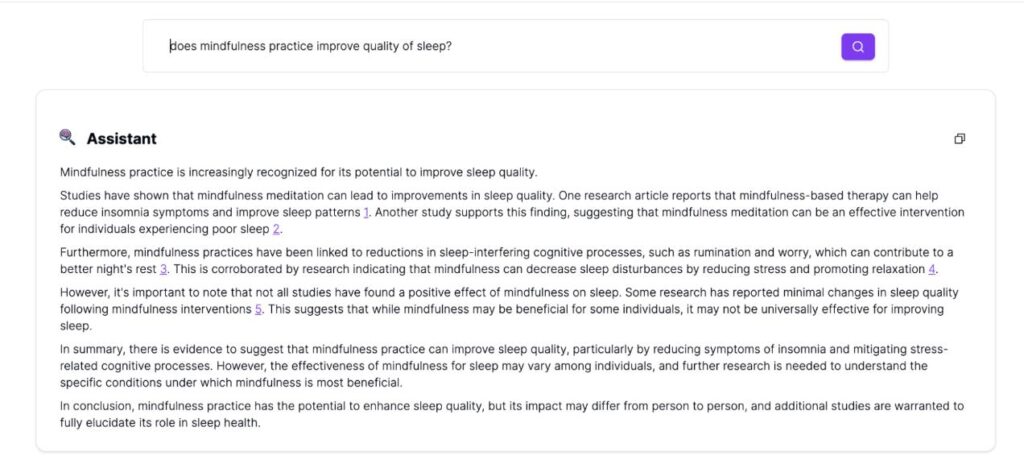 does mindfulness practice improve quality of sleep?

Assistant

Mindfulness practice is increasingly recognized for its potential to improve sleep quality.

Studies have shown that mindfulness meditation can lead to improvements in sleep quality. One research article reports that mindfulness-based therapy can help reduce insomnia symptoms and improve sleep patterns 1. Another study supports this finding, suggesting that mindfulness meditation can be an effective intervention for individuals experiencing poor sleep 2.

Furthermore, mindfulness practices have been linked to reductions in sleep-interfering cognitive processes, such as rumination and worry, which can contribute to a better night's rest 3. This is corroborated by research indicating that mindfulness can decrease sleep disturbances by reducing stress and promoting relaxation 4.

However, it's important to note that not all studies have found a positive effect of mindfulness on sleep. Some research has reported minimal changes in sleep quality following mindfulness interventions 5. This suggests that while mindfulness may be beneficial for some individuals, it may not be universally effective for improving sleep.

In summary, there is evidence to suggest that mindfulness practice can improve sleep quality, particularly by reducing symptoms of insomnia and mitigating stress-related cognitive processes. However, the effectiveness of mindfulness for sleep may vary among individuals, and further research is needed to understand the specific conditions under which mindfulness is most beneficial.

In conclusion, mindfulness practice has the potential to enhance sleep quality, but its impact may differ from person to person, and additional studies are warranted to fully elucidate its role in sleep health.